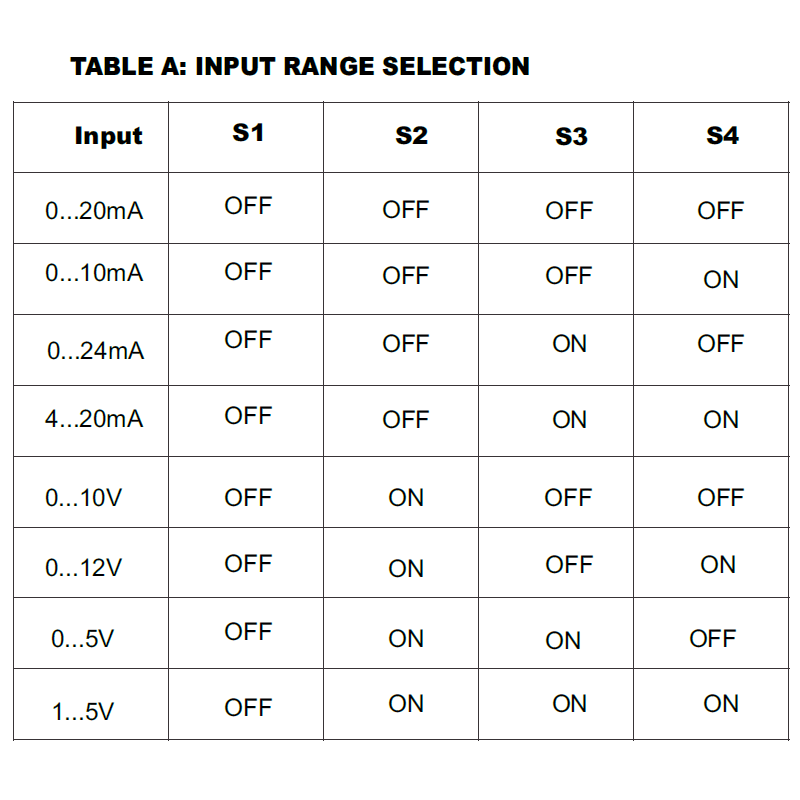 TABLE A: INPUT RANGE SELECTION

| Input | S1 | S2 | S3 | S4 |
|---|---|---|---|---|
| 0...20mA | OFF | OFF | OFF | OFF |
| 0...10mA | OFF | OFF | OFF | ON |
| 0...24mA | OFF | OFF | ON | OFF |
| 4...20mA | OFF | OFF | ON | ON |
| 0...10V | OFF | ON | OFF | OFF |
| 0...12V | OFF | ON | OFF | ON |
| 0...5V | OFF | ON | ON | OFF |
| 1...5V | OFF | ON | ON | ON |